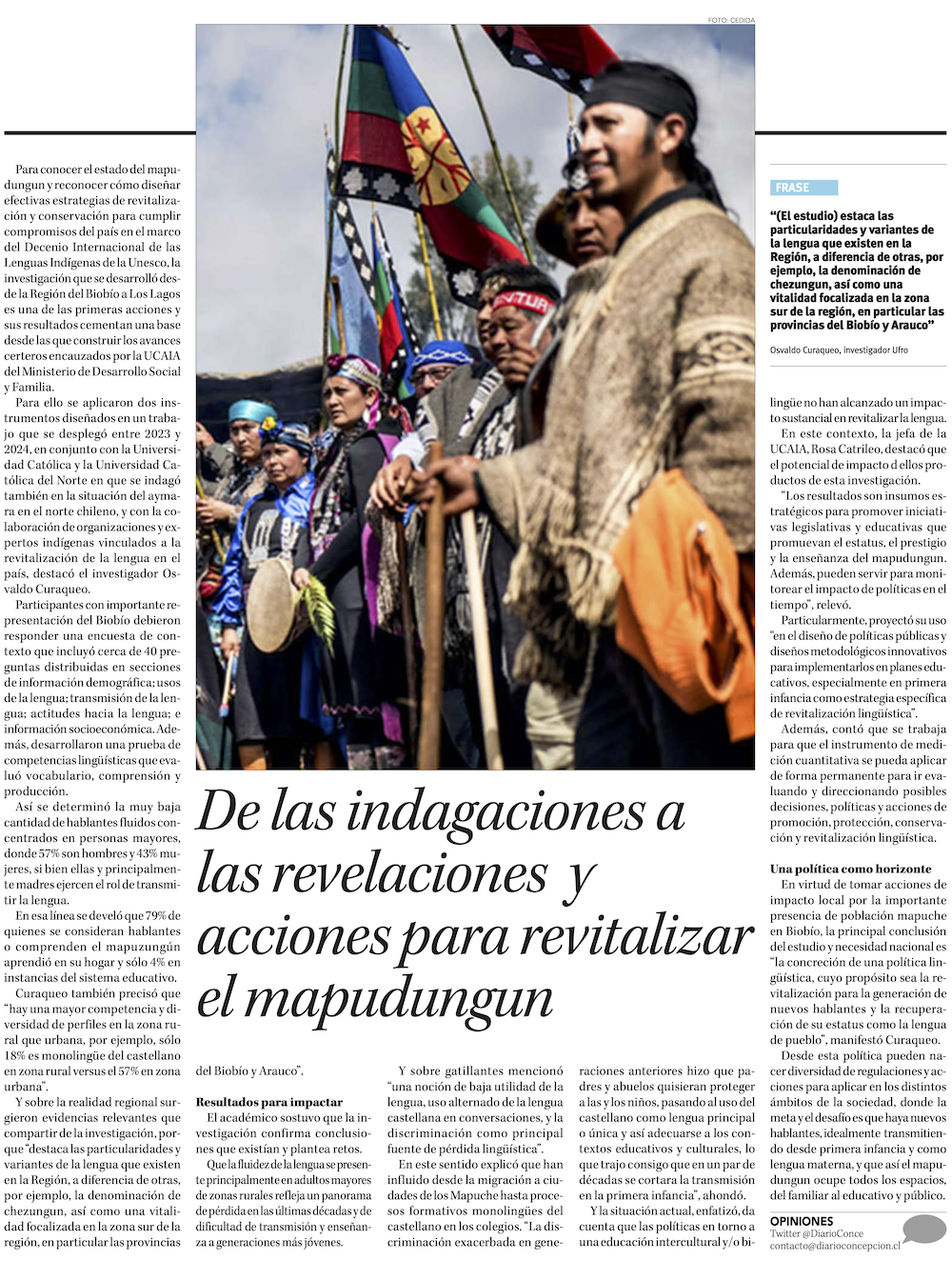 FOTO: CEDIDA

De las indagaciones a las revelaciones y acciones para revitalizar el mapudungun

Para conocer el estado del mapudungun y reconocer cómo diseñar efectivas estrategias de revitalización y conservación para cumplir compromisos del país en el marco del Decenio Internacional de las Lenguas Indígenas de la Unesco, la investigación que se desarrolló desde la Región del Biobío a Los Lagos es una de las primeras acciones y sus resultados cementan una base desde las que construir los avances certeros encauzados por la UCAIA del Ministerio de Desarrollo Social y Familia.

Para ello se aplicaron dos instrumentos diseñados en un trabajo que se desplegó entre 2023 y 2024, en conjunto con la Universidad Católica y la Universidad Católica del Norte en que se indagó también en la situación del aymara en el norte chileno, y con la colaboración de organizaciones y expertos indígenas vinculados a la revitalización de la lengua en el país, destacó el investigador Osvaldo Curaqueo.

Participantes con importante representación del Biobío debieron responder una encuesta de contexto que incluyó cerca de 40 preguntas distribuidas en secciones de información demográfica; usos de la lengua; transmisión de la lengua; actitudes hacia la lengua; e información socioeconómica. Además, desarrollaron una prueba de competencias lingüísticas que evaluó vocabulario, comprensión y producción.

Así se determinó la muy baja cantidad de hablantes fluidos concentrados en personas mayores, donde 57% son hombres y 43% mujeres, si bien ellas y principalmente madres ejercen el rol de transmitir la lengua.

En esa línea se develó que 79% de quienes se consideran hablantes o comprenden el mapuzungún aprendió en su hogar y sólo 4% en instancias del sistema educativo.

Curaqueo también precisó que "hay una mayor competencia y diversidad de perfiles en la zona rural que urbana, por ejemplo, sólo 18% es monolingüe del castellano en zona rural versus el 57% en zona urbana".

Y sobre la realidad regional surgieron evidencias relevantes que compartir de la investigación, porque "destaca las particularidades y variantes de la lengua que existen en la Región, a diferencia de otras, por ejemplo, la denominación de chezungun, así como una vitalidad focalizada en la zona sur de la región, en particular las provincias del Biobío y Arauco".

Resultados para impactar

El académico sostuvo que la investigación confirma conclusiones que existían y plantea retos.

Que la fluidez de la lengua se presente principalmente en adultos mayores de zonas rurales refleja un panorama de pérdida en las últimas décadas y de dificultad de transmisión y enseñanza a generaciones más jóvenes.

Y sobre gatillantes mencionó "una noción de baja utilidad de la lengua, uso alternado de la lengua castellana en conversaciones, y la discriminación como principal fuente de pérdida lingüística".

En este sentido explicó que han influido desde la migración a ciudades de los Mapuche hasta procesos formativos monolingües del castellano en los colegios. "La discriminación exacerbada en generaciones anteriores hizo que padres y abuelos quisieran proteger a las y los niños, pasando al uso del castellano como lengua principal o única y así adecuarse a los contextos educativos y culturales, lo que trajo consigo que en un par de décadas se cortara la transmisión en la primera infancia", ahondó.

Y la situación actual, enfatizó, da cuenta que las políticas en torno a una educación intercultural y/o bilingüe no han alcanzado un impacto sustancial en revitalizar la lengua.

En este contexto, la jefa de la UCAIA, Rosa Catrileo, destacó que el potencial de impacto d ellos productos de esta investigación.

"Los resultados son insumos estratégicos para promover iniciativas legislativas y educativas que promuevan el estatus, el prestigio y la enseñanza del mapudungun. Además, pueden servir para monitorear el impacto de políticas en el tiempo", relevó.

Particularmente, proyectó su uso "en el diseño de políticas públicas y diseños metodológicos innovativos para implementarlos en planes educativos, especialmente en primera infancia como estrategia específica de revitalización lingüística".

Además, contó que se trabaja para que el instrumento de medición cuantitativa se pueda aplicar de forma permanente para ir evaluando y direccionando posibles decisiones, políticas y acciones de promoción, protección, conservación y revitalización lingüística.

Una política como horizonte

En virtud de tomar acciones de impacto local por la importante presencia de población mapuche en Biobío, la principal conclusión del estudio y necesidad nacional es "la concreción de una política lingüística, cuyo propósito sea la revitalización para la generación de nuevos hablantes y la recuperación de su estatus como la lengua de pueblo", manifestó Curaqueo.

Desde esta política pueden nacer diversidad de regulaciones y acciones para aplicar en los distintos ámbitos de la sociedad, donde la meta y el desafío es que haya nuevos hablantes, idealmente transmitiendo desde primera infancia y como lengua materna, y que así el mapudungun ocupe todos los espacios, del familiar al educativo y público.

FRASE

"(El estudio) estaca las particularidades y variantes de la lengua que existen en la Región, a diferencia de otras, por ejemplo, la denominación de chezungun, así como una vitalidad focalizada en la zona sur de la región, en particular las provincias del Biobío y Arauco"

Osvaldo Curaqueo, investigador Ufro

OPINIONES
Twitter @DiarioConce
contacto@diarioconcepcion.cl